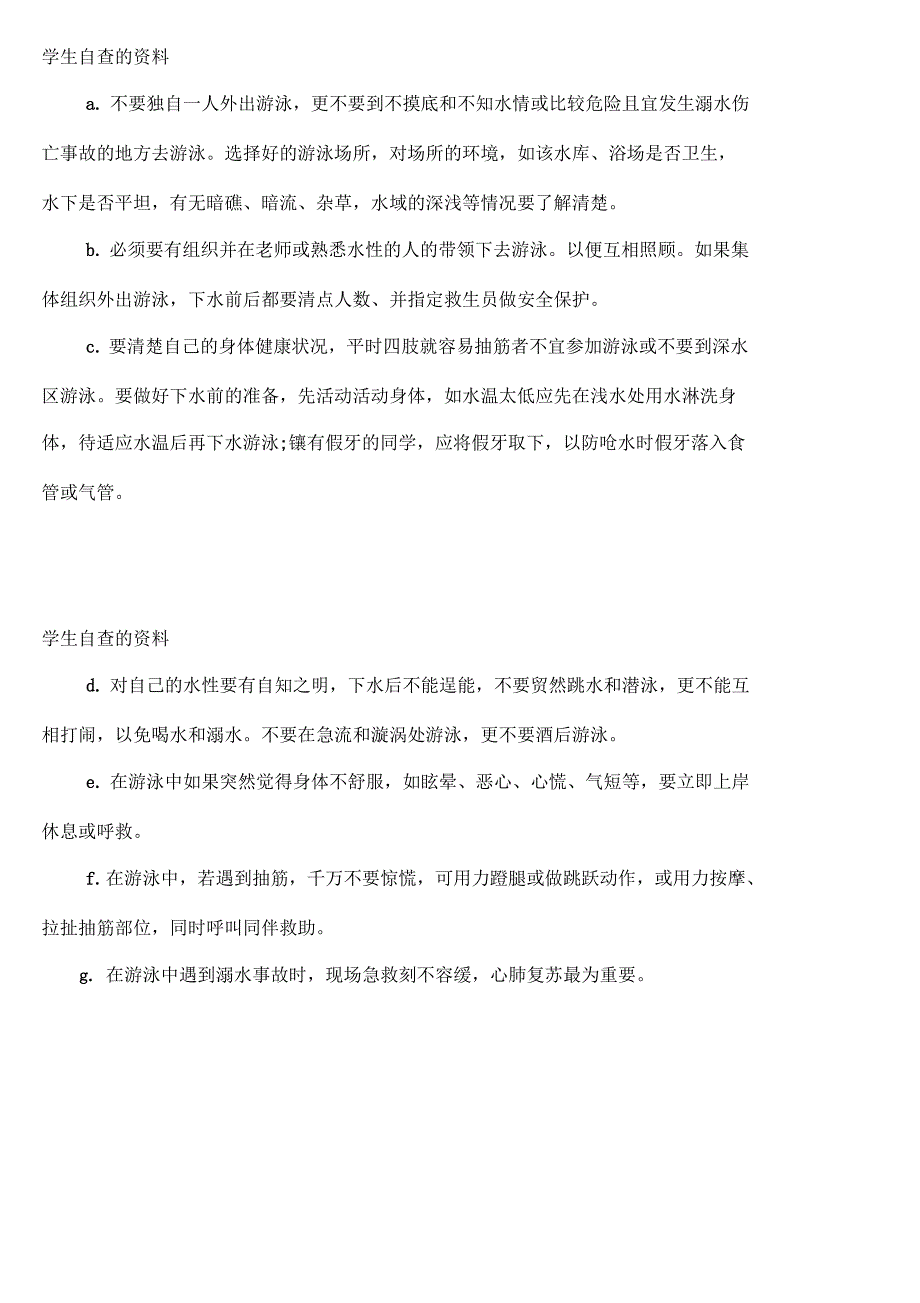 学生自查的资料

a. 不要独自一人外出游泳，更不要到不摸底和不知水情或比较危险且宜发生溺水伤亡事故的地方去游泳。选择好的游泳场所，对场所的环境，如该水库、浴场是否卫生，水下是否平坦，有无暗礁、暗流、杂草，水域的深浅等情况要了解清楚。

b. 必须要有组织并在老师或熟悉水性的人的带领下去游泳。以便互相照顾。如果集体组织外出游泳，下水前后都要清点人数、并指定救生员做安全保护。

c. 要清楚自己的身体健康状况，平时四肢就容易抽筋者不宜参加游泳或不要到深水区游泳。要做好下水前的准备，先活动活动身体，如水温太低应先在浅水处用水淋洗身体，待适应水温后再下水游泳;镶有假牙的同学，应将假牙取下，以防呛水时假牙落入食管或气管。

学生自查的资料

d. 对自己的水性要有自知之明，下水后不能逞能，不要贸然跳水和潜泳，更不能互相打闹，以免喝水和溺水。不要在急流和漩涡处游泳，更不要酒后游泳。

e. 在游泳中如果突然觉得身体不舒服，如眩晕、恶心、心慌、气短等，要立即上岸休息或呼救。

f. 在游泳中，若遇到抽筋，千万不要惊慌，可用力蹬腿或做跳跃动作，或用力按摩、拉扯抽筋部位，同时呼叫同伴救助。

g. 在游泳中遇到溺水事故时，现场急救刻不容缓，心肺复苏最为重要。